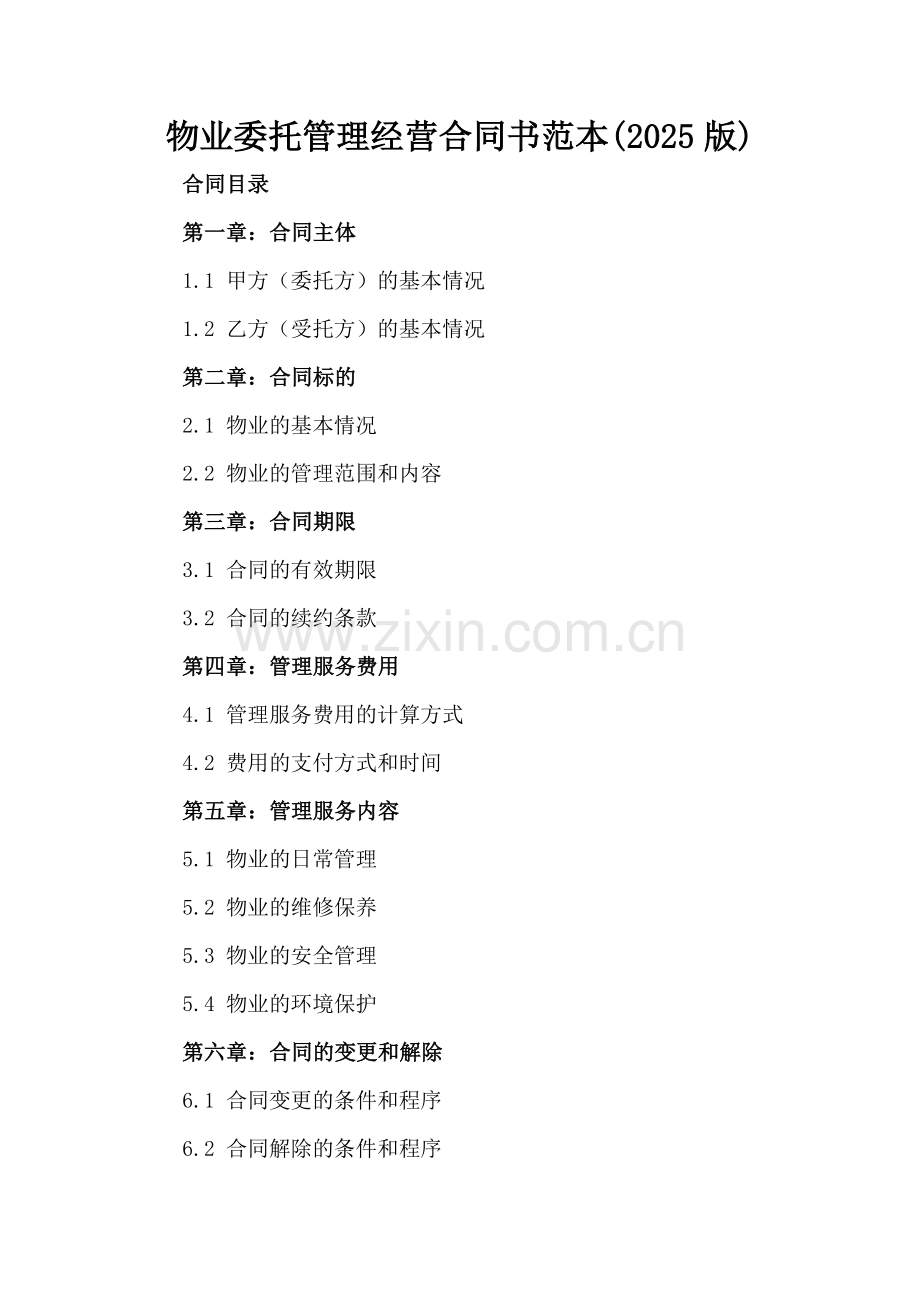 物业委托管理经营合同书范本(2025 版)

合同目录

第一章：合同主体

1.1 甲方（委托方）的基本情况

1.2 乙方（受托方）的基本情况

第二章：合同标的

2.1 物业的基本情况

2.2 物业的管理范围和内容

第三章：合同期限

3.1 合同的有效期限

3.2 合同的续约条款

www.zixin.com.cn

第四章：管理服务费用

4.1 管理服务费用的计算方式

4.2 费用的支付方式和时间

第五章：管理服务内容

5.1 物业的日常管理

5.2 物业的维修保养

5.3 物业的安全管理

5.4 物业的环境保护

第六章：合同的变更和解除

6.1 合同变更的条件和程序

6.2 合同解除的条件和程序